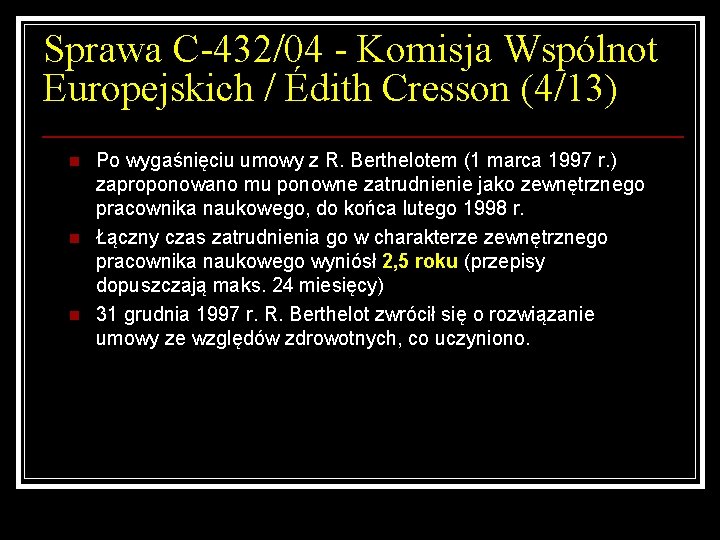 Sprawa C-432/04 - Komisja Wspólnot Europejskich / Édith Cresson (4/13)

Po wygaśnięciu umowy z R. Berthelotem (1 marca 1997 r.) zaproponowano mu ponowne zatrudnienie jako zewnętrznego pracownika naukowego, do końca lutego 1998 r.

Łączny czas zatrudnienia go w charakterze zewnętrznego pracownika naukowego wyniósł 2,5 roku (przepisy dopuszczają maks. 24 miesięcy)

31 grudnia 1997 r. R. Berthelot zwrócił się o rozwiązanie umowy ze względów zdrowotnych, co uczyniono.